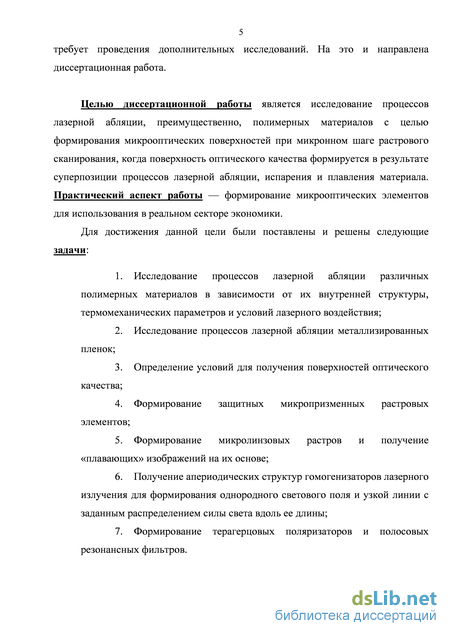 5

требует проведения дополнительных исследований. На это и направлена диссертационная работа.

Целью диссертационной работы является исследование процессов лазерной абляции, преимущественно, полимерных материалов с целью формирования микрооптических поверхностей при микронном шаге растрового сканирования, когда поверхность оптического качества формируется в результате суперпозиции процессов лазерной абляции, испарения и плавления материала. Практический аспект работы — формирование микрооптических элементов для использования в реальном секторе экономики.

Для достижения данной цели были поставлены и решены следующие задачи:

1. Исследование процессов лазерной абляции различных полимерных материалов в зависимости от их внутренней структуры, термомеханических параметров и условий лазерного воздействия;

2. Исследование процессов лазерной абляции металлизированных пленок;

3. Определение условий для получения поверхностей оптического качества;

4. Формирование защитных микропризменных растровых элементов;

5. Формирование микролинзовых растров и получение «плавающих» изображений на их основе;

6. Получение апериодических структур гомогенизаторов лазерного излучения для формирования однородного светового поля и узкой линии с заданным распределением силы света вдоль ее длины;

7. Формирование терагерцовых поляризаторов и полосовых резонансных фильтров.

dsLib.net
библиотека диссертаций